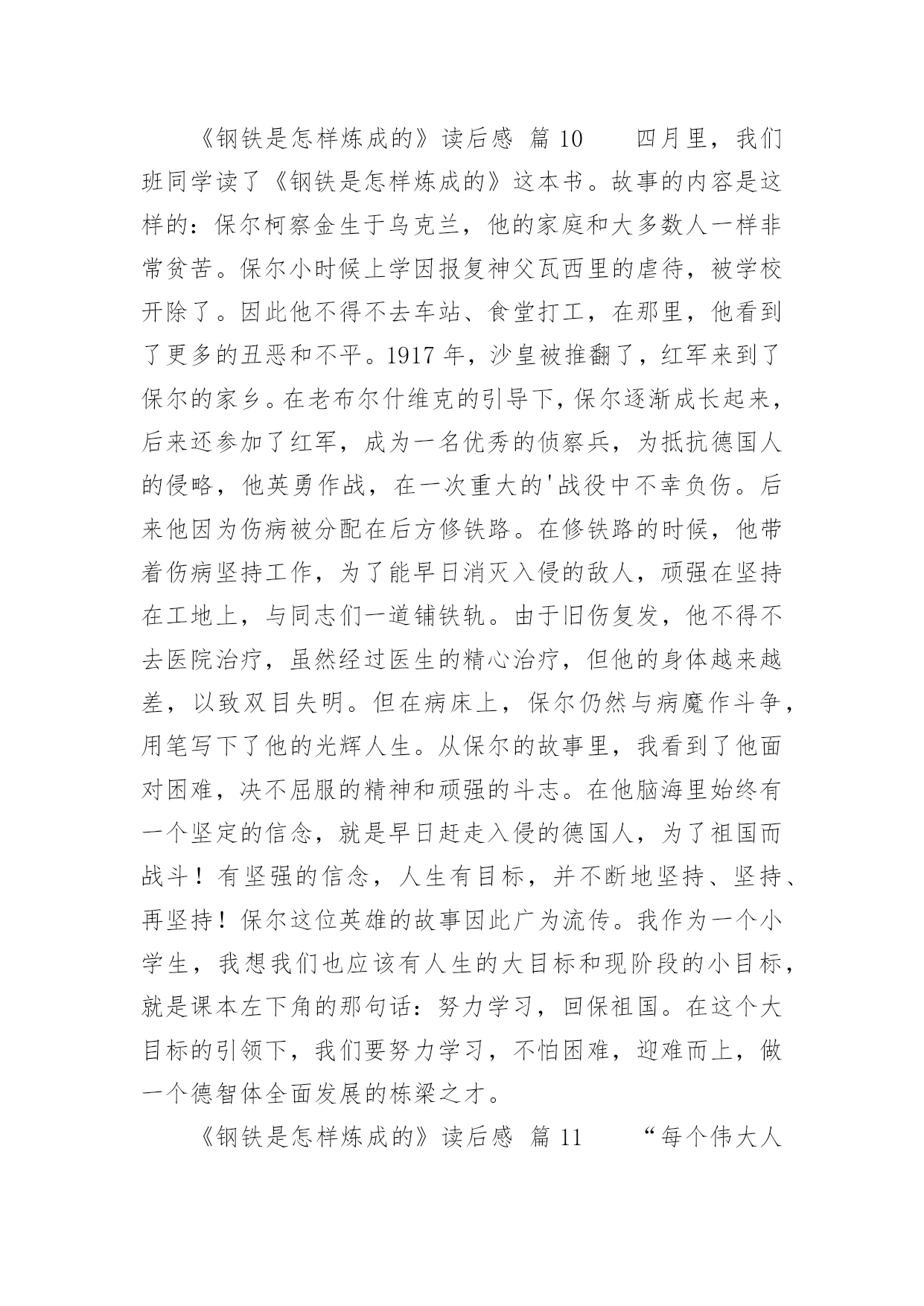 《钢铁是怎样炼成的》读后感 篇 10　　四月里，我们班同学读了《钢铁是怎样炼成的》这本书。故事的内容是这样的：保尔柯察金生于乌克兰，他的家庭和大多数人一样非常贫苦。保尔小时候上学因报复神父瓦西里的虐待，被学校开除了。因此他不得不去车站、食堂打工，在那里，他看到了更多的丑恶和不平。1917 年，沙皇被推翻了，红军来到了保尔的家乡。在老布尔什维克的引导下，保尔逐渐成长起来，后来还参加了红军，成为一名优秀的侦察兵，为抵抗德国人的侵略，他英勇作战，在一次重大的'战役中不幸负伤。后来他因为伤病被分配在后方修铁路。在修铁路的时候，他带着伤病坚持工作，为了能早日消灭入侵的敌人，顽强在坚持在工地上，与同志们一道铺铁轨。由于旧伤复发，他不得不去医院治疗，虽然经过医生的精心治疗，但他的身体越来越差，以致双目失明。但在病床上，保尔仍然与病魔作斗争，用笔写下了他的光辉人生。从保尔的故事里，我看到了他面对困难，决不屈服的精神和顽强的斗志。在他脑海里始终有一个坚定的信念，就是早日赶走入侵的德国人，为了祖国而战斗！有坚强的信念，人生有目标，并不断地坚持、坚持、再坚持！保尔这位英雄的故事因此广为流传。我作为一个小学生，我想我们也应该有人生的大目标和现阶段的小目标，就是课本左下角的那句话：努力学习，回保祖国。在这个大目标的引领下，我们要努力学习，不怕困难，迎难而上，做一个德智体全面发展的栋梁之才。

《钢铁是怎样炼成的》读后感 篇 11　　“每个伟大人